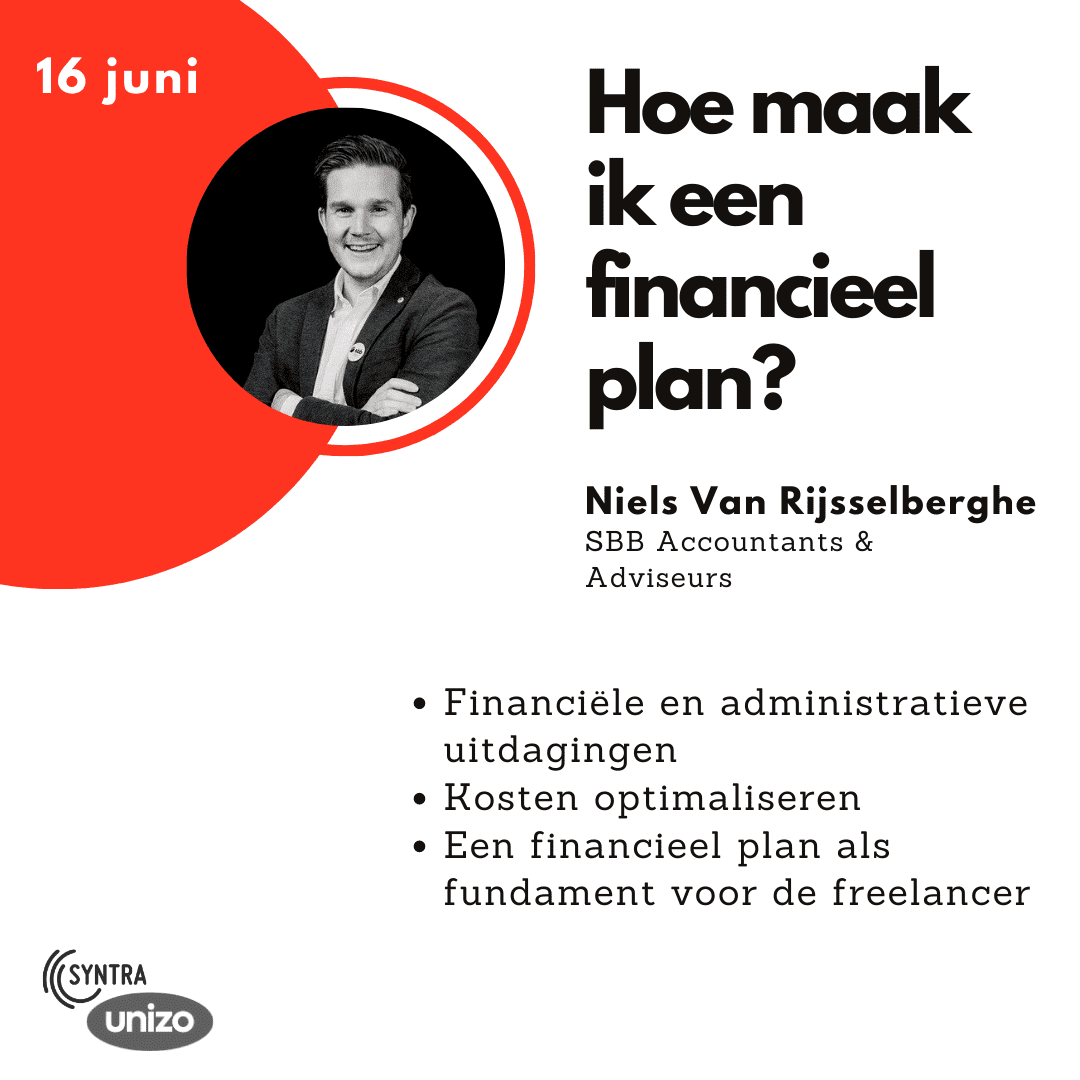 16 juni

Hoe maak ik een financieel plan?

Niels Van Rijsselberghe
SBB Accountants & Adviseurs

• Financiële en administratieve uitdagingen
• Kosten optimaliseren
• Een financieel plan als fundament voor de freelancer

SYNTRA
unizo